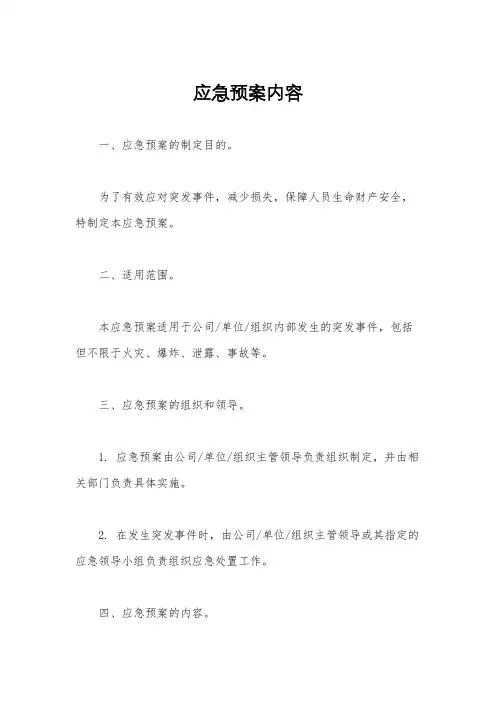 应急预案内容

一、应急预案的制定目的。

为了有效应对突发事件，减少损失，保障人员生命财产安全，特制定本应急预案。

二、适用范围。

本应急预案适用于公司/单位/组织内部发生的突发事件，包括但不限于火灾、爆炸、泄露、事故等。

三、应急预案的组织和领导。

1. 应急预案由公司/单位/组织主管领导负责组织制定，并由相关部门负责具体实施。

2. 在发生突发事件时，由公司/单位/组织主管领导或其指定的应急领导小组负责组织应急处置工作。

四、应急预案的内容。